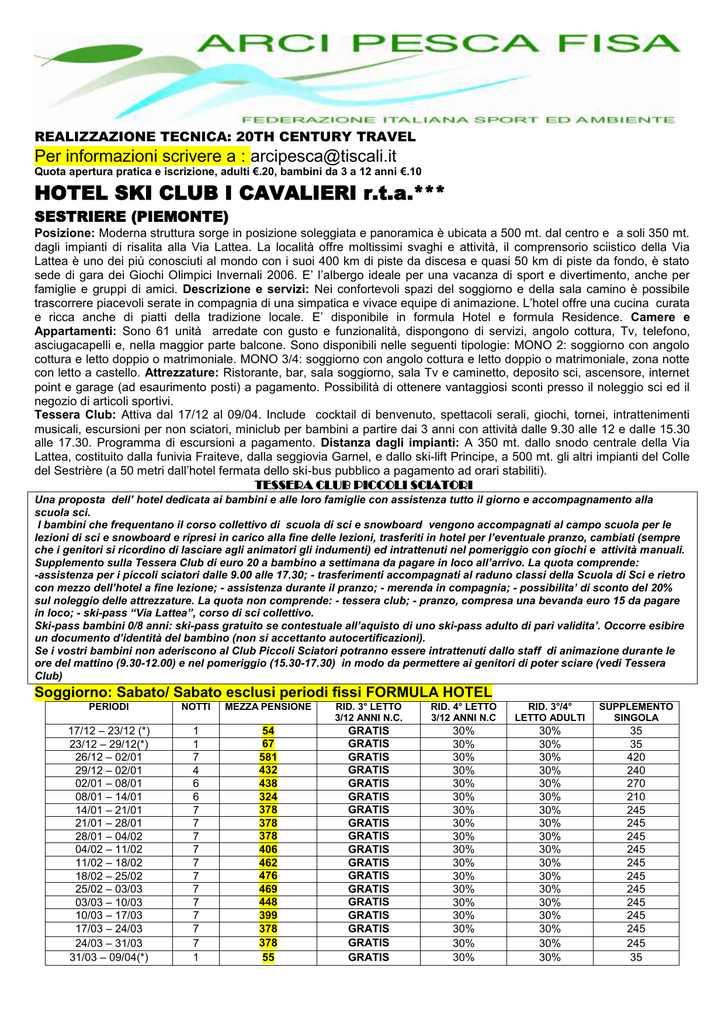 ARCI PESCA FISA
FEDERAZIONE ITALIANA SPORT ED AMBIENTE

REALIZZAZIONE TECNICA: 20TH CENTURY TRAVEL
Per informazioni scrivere a : arcipesca@tiscali.it
Quota apertura pratica e iscrizione, adulti €.20, bambini da 3 a 12 anni €.10

HOTEL SKI CLUB I CAVALIERI r.t.a.***
SESTRIERE (PIEMONTE)

Posizione: Moderna struttura sorge in posizione soleggiata e panoramica è ubicata a 500 mt. dal centro e a soli 350 mt. dagli impianti di risalita alla Via Lattea. La località offre moltissimi svaghi e attività, il comprensorio sciistico della Via Lattea è uno dei più conosciuti al mondo con i suoi 400 km di piste da discesa e quasi 50 km di piste da fondo, è stato sede di gara dei Giochi Olimpici Invernali 2006. E' l'albergo ideale per una vacanza di sport e divertimento, anche per famiglie e gruppi di amici. Descrizione e servizi: Nei confortevoli spazi del soggiorno e della sala camino è possibile trascorrere piacevoli serate in compagnia di una simpatica e vivace equipe di animazione. L'hotel offre una cucina curata e ricca anche di piatti della tradizione locale. E' disponibile in formula Hotel e formula Residence. Camere e Appartamenti: Sono 61 unità arredate con gusto e funzionalità, dispongono di servizi, angolo cottura, Tv, telefono, asciugacapelli e, nella maggior parte balcone. Sono disponibili nelle seguenti tipologie: MONO 2: soggiorno con angolo cottura e letto doppio o matrimoniale. MONO 3/4: soggiorno con angolo cottura e letto doppio o matrimoniale, zona notte con letto a castello. Attrezzature: Ristorante, bar, sala soggiorno, sala Tv e caminetto, deposito sci, ascensore, internet point e garage (ad esaurimento posti) a pagamento. Possibilità di ottenere vantaggiosi sconti presso il noleggio sci ed il negozio di articoli sportivi.
Tessera Club: Attiva dal 17/12 al 09/04. Include cocktail di benvenuto, spettacoli serali, giochi, tornei, intrattenimenti musicali, escursioni per non sciatori, miniclub per bambini a partire dai 3 anni con attività dalle 9.30 alle 12 e dalle 15.30 alle 17.30. Programma di escursioni a pagamento. Distanza dagli impianti: A 350 mt. dallo snodo centrale della Via Lattea, costituito dalla funivia Fraiteve, dalla seggiovia Garnel, e dallo ski-lift Principe, a 500 mt. gli altri impianti del Colle del Sestrière (a 50 metri dall'hotel fermata dello ski-bus pubblico a pagamento ad orari stabiliti).

TESSERA CLUB PICCOLI SCIATORI
Una proposta dell' hotel dedicata ai bambini e alle loro famiglie con assistenza tutto il giorno e accompagnamento alla scuola sci.
I bambini che frequentano il corso collettivo di scuola di sci e snowboard vengono accompagnati al campo scuola per le lezioni di sci e snowboard e ripresi in carico alla fine delle lezioni, trasferiti in hotel per l'eventuale pranzo, cambiati (sempre che i genitori si ricordino di lasciare agli animatori gli indumenti) ed intrattenuti nel pomeriggio con giochi e attività manuali. Supplemento sulla Tessera Club di euro 20 a bambino a settimana da pagare in loco all'arrivo. La quota comprende: -assistenza per i piccoli sciatori dalle 9.00 alle 17.30; - trasferimenti accompagnati al raduno classi della Scuola di Sci e rietro con mezzo dell'hotel a fine lezione; - assistenza durante il pranzo; - merenda in compagnia; - possibilita' di sconto del 20% sul noleggio delle attrezzature. La quota non comprende: - tessera club; - pranzo, compresa una bevanda euro 15 da pagare in loco; - ski-pass "Via Lattea", corso di sci collettivo.
Ski-pass bambini 0/8 anni: ski-pass gratuito se contestuale all'aquisto di uno ski-pass adulto di pari validita'. Occorre esibire un documento d'identità del bambino (non si accettanto autocertificazioni).
Se i vostri bambini non aderiscono al Club Piccoli Sciatori potranno essere intrattenuti dallo staff di animazione durante le ore del mattino (9.30-12.00) e nel pomeriggio (15.30-17.30) in modo da permettere ai genitori di poter sciare (vedi Tessera Club)

Soggiorno: Sabato/ Sabato esclusi periodi fissi FORMULA HOTEL

| PERIODI | NOTTI | MEZZA PENSIONE | RID. 3° LETTO 3/12 ANNI N.C. | RID. 4° LETTO 3/12 ANNI N.C | RID. 3°/4° LETTO ADULTI | SUPPLEMENTO SINGOLA |
|---|---|---|---|---|---|---|
| 17/12 – 23/12 (*) | 1 | 54 | GRATIS | 30% | 30% | 35 |
| 23/12 – 29/12(*) | 1 | 67 | GRATIS | 30% | 30% | 35 |
| 26/12 – 02/01 | 7 | 581 | GRATIS | 30% | 30% | 420 |
| 29/12 – 02/01 | 4 | 432 | GRATIS | 30% | 30% | 240 |
| 02/01 – 08/01 | 6 | 438 | GRATIS | 30% | 30% | 270 |
| 08/01 – 14/01 | 6 | 324 | GRATIS | 30% | 30% | 210 |
| 14/01 – 21/01 | 7 | 378 | GRATIS | 30% | 30% | 245 |
| 21/01 – 28/01 | 7 | 378 | GRATIS | 30% | 30% | 245 |
| 28/01 – 04/02 | 7 | 378 | GRATIS | 30% | 30% | 245 |
| 04/02 – 11/02 | 7 | 406 | GRATIS | 30% | 30% | 245 |
| 11/02 – 18/02 | 7 | 462 | GRATIS | 30% | 30% | 245 |
| 18/02 – 25/02 | 7 | 476 | GRATIS | 30% | 30% | 245 |
| 25/02 – 03/03 | 7 | 469 | GRATIS | 30% | 30% | 245 |
| 03/03 – 10/03 | 7 | 448 | GRATIS | 30% | 30% | 245 |
| 10/03 – 17/03 | 7 | 399 | GRATIS | 30% | 30% | 245 |
| 17/03 – 24/03 | 7 | 378 | GRATIS | 30% | 30% | 245 |
| 24/03 – 31/03 | 7 | 378 | GRATIS | 30% | 30% | 245 |
| 31/03 – 09/04(*) | 1 | 55 | GRATIS | 30% | 30% | 35 |